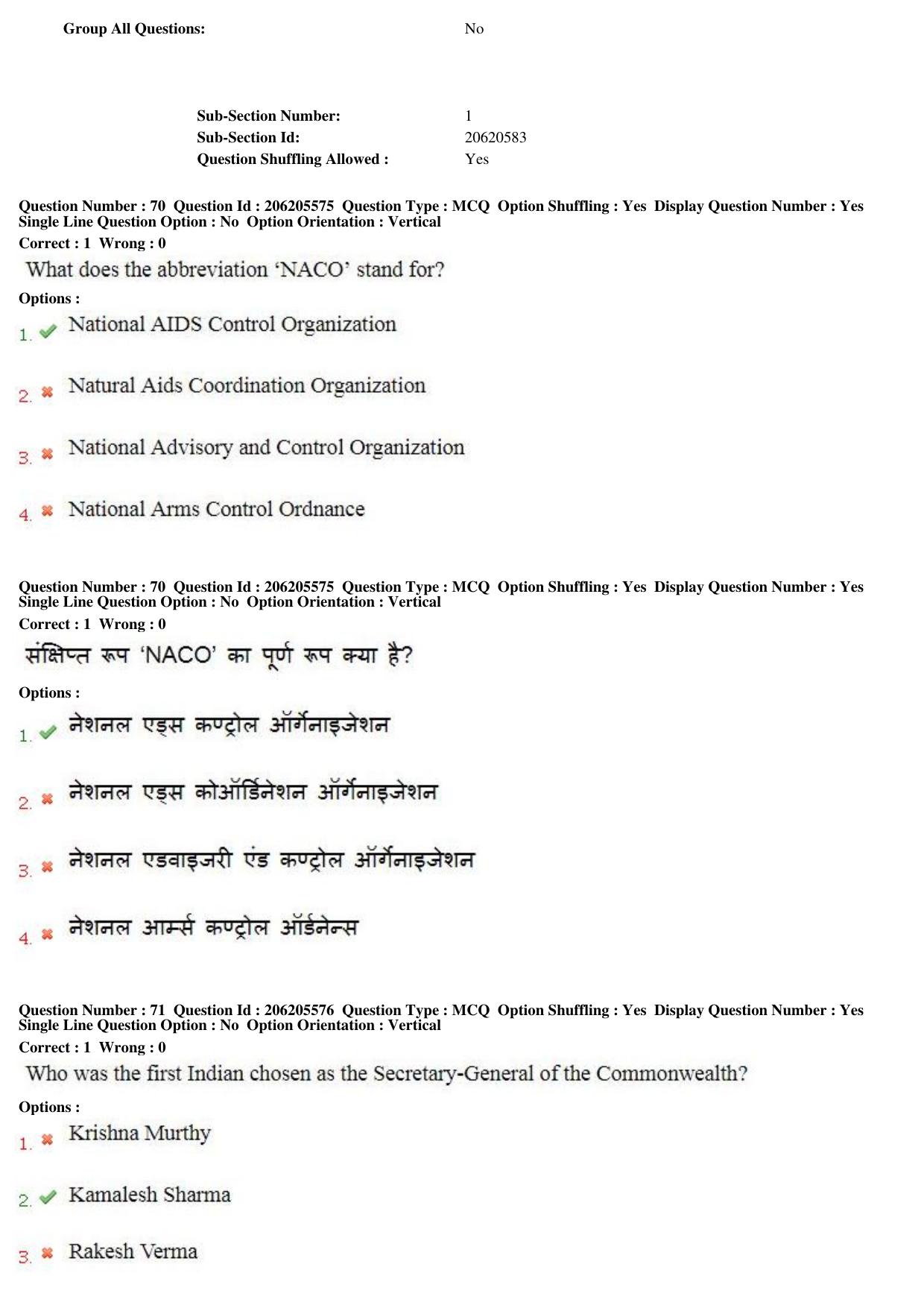 Group All Questions: No

Sub-Section Number: 1
Sub-Section Id: 20620583
Question Shuffling Allowed : Yes

Question Number : 70 Question Id : 206205575 Question Type : MCQ Option Shuffling : Yes Display Question Number : Yes Single Line Question Option : No Option Orientation : Vertical
Correct : 1 Wrong : 0

What does the abbreviation 'NACO' stand for?

Options :
1. ✔ National AIDS Control Organization
2. ✖ Natural Aids Coordination Organization
3. ✖ National Advisory and Control Organization
4. ✖ National Arms Control Ordnance

Question Number : 70 Question Id : 206205575 Question Type : MCQ Option Shuffling : Yes Display Question Number : Yes Single Line Question Option : No Option Orientation : Vertical
Correct : 1 Wrong : 0

संक्षिप्त रूप 'NACO' का पूर्ण रूप क्या है?

Options :
1. ✔ नेशनल एड्स कण्ट्रोल ऑर्गेनाइजेशन
2. ✖ नेशनल एड्स कोऑर्डिनेशन ऑर्गेनाइजेशन
3. ✖ नेशनल एडवाइजरी एंड कण्ट्रोल ऑर्गेनाइजेशन
4. ✖ नेशनल आर्म्स कण्ट्रोल ऑर्डनेन्स

Question Number : 71 Question Id : 206205576 Question Type : MCQ Option Shuffling : Yes Display Question Number : Yes Single Line Question Option : No Option Orientation : Vertical
Correct : 1 Wrong : 0

Who was the first Indian chosen as the Secretary-General of the Commonwealth?

Options :
1. ✖ Krishna Murthy
2. ✔ Kamalesh Sharma
3. ✖ Rakesh Verma